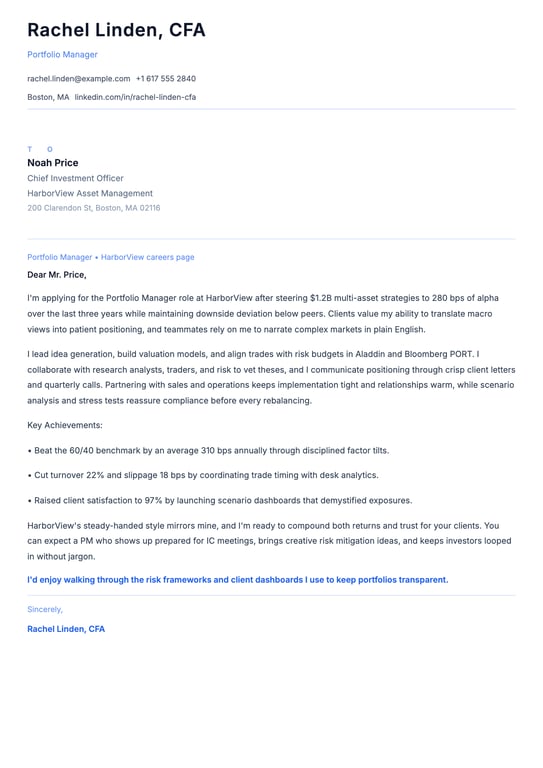 Rachel Linden, CFA

Portfolio Manager

rachel.linden@example.com +1 617 555 2840

Boston, MA linkedin.com/in/rachel-linden-cfa

T O

Noah Price

Chief Investment Officer

HarborView Asset Management

200 Clarendon St, Boston, MA 02116

Portfolio Manager • HarborView careers page

Dear Mr. Price,

I'm applying for the Portfolio Manager role at HarborView after steering \$1.2B multi-asset strategies to 280 bps of alpha over the last three years while maintaining downside deviation below peers. Clients value my ability to translate macro views into patient positioning, and teammates rely on me to narrate complex markets in plain English.

I lead idea generation, build valuation models, and align trades with risk budgets in Aladdin and Bloomberg PORT. I collaborate with research analysts, traders, and risk to vet theses, and I communicate positioning through crisp client letters and quarterly calls. Partnering with sales and operations keeps implementation tight and relationships warm, while scenario analysis and stress tests reassure compliance before every rebalancing.

Key Achievements:

• Beat the 60/40 benchmark by an average 310 bps annually through disciplined factor tilts.

• Cut turnover 22% and slippage 18 bps by coordinating trade timing with desk analytics.

• Raised client satisfaction to 97% by launching scenario dashboards that demystified exposures.

HarborView's steady-handed style mirrors mine, and I'm ready to compound both returns and trust for your clients. You can expect a PM who shows up prepared for IC meetings, brings creative risk mitigation ideas, and keeps investors looped in without jargon.

I'd enjoy walking through the risk frameworks and client dashboards I use to keep portfolios transparent.

Sincerely,

Rachel Linden, CFA